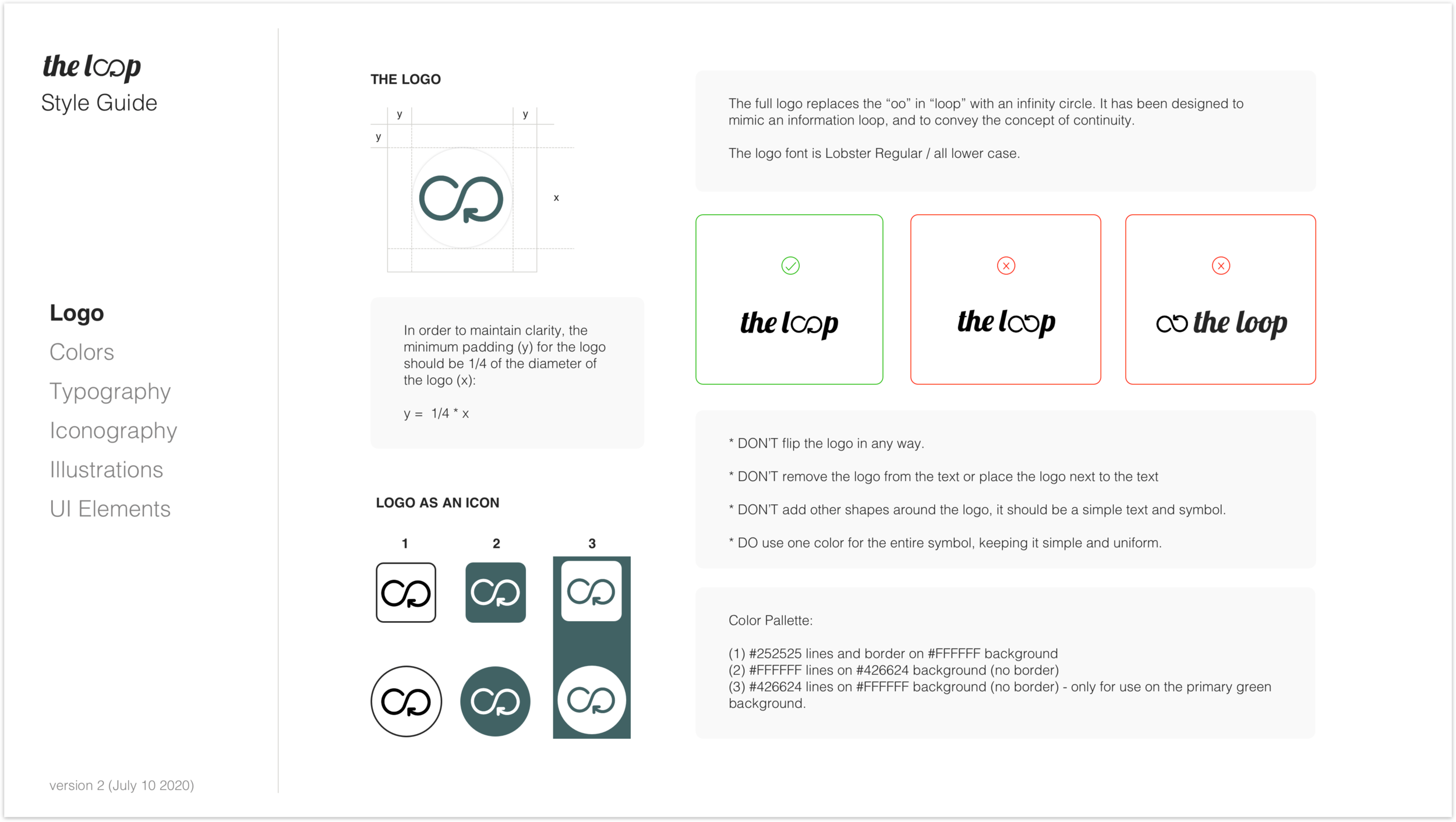 the loop
Style Guide

Logo
Colors
Typography
Iconography
Illustrations
UI Elements

version 2 (July 10 2020)

THE LOGO

y y
y
x

In order to maintain clarity, the minimum padding (y) for the logo should be 1/4 of the diameter of the logo (x):

y = 1/4 * x

LOGO AS AN ICON

1 2 3

The full logo replaces the “oo” in “loop” with an infinity circle. It has been designed to mimic an information loop, and to convey the concept of continuity.

The logo font is Lobster Regular / all lower case.

the loop

the loop

the loop

* DON’T flip the logo in any way.

* DON’T remove the logo from the text or place the logo next to the text

* DON’T add other shapes around the logo, it should be a simple text and symbol.

* DO use one color for the entire symbol, keeping it simple and uniform.

Color Pallette:

(1) #252525 lines and border on #FFFFFF background
(2) #FFFFFF lines on #426624 background (no border)
(3) #426624 lines on #FFFFFF background (no border) - only for use on the primary green background.